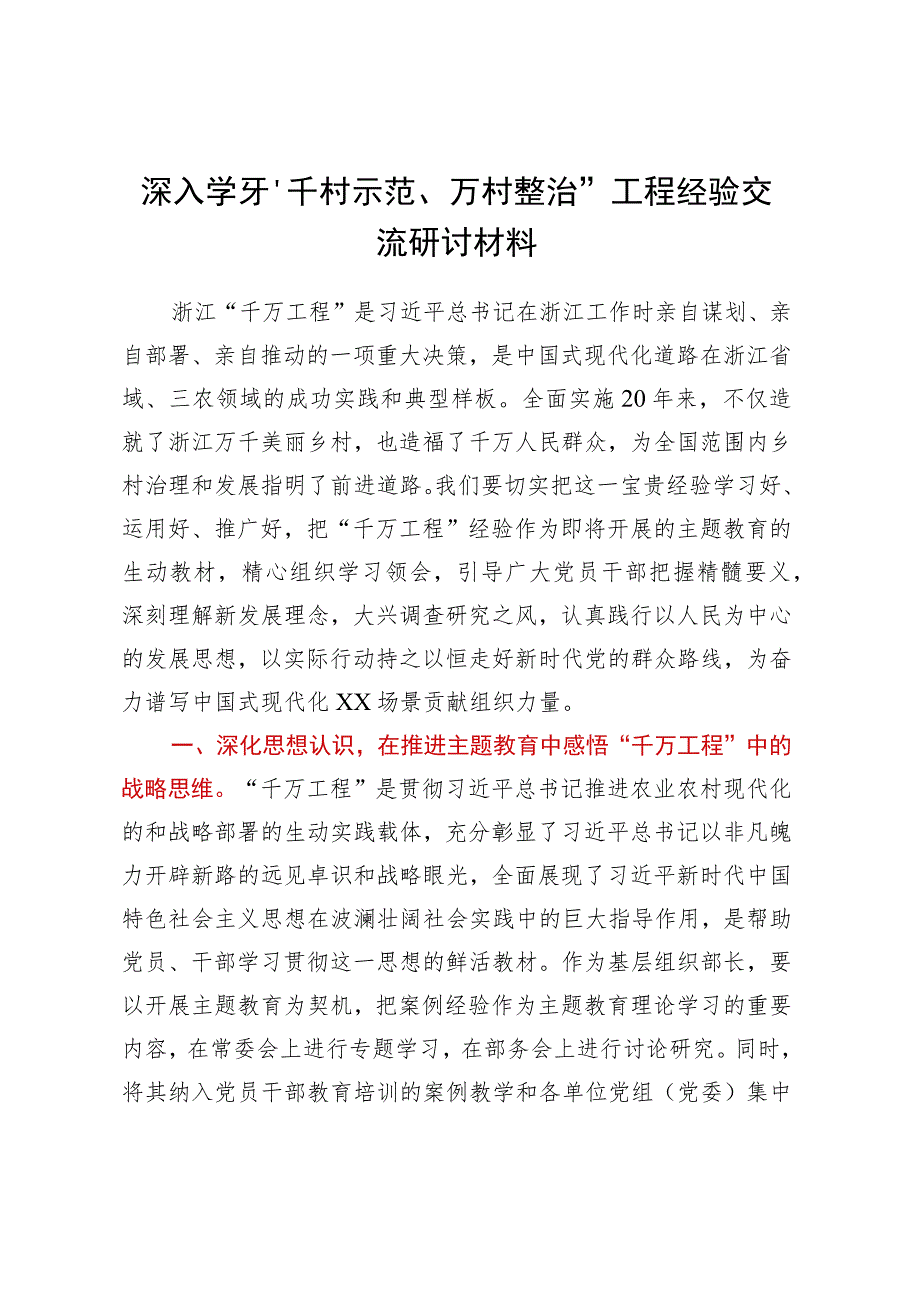 深入学牙'千村示范、万村整治”工程经验交流研讨材料

浙江“千万工程”是习近平总书记在浙江工作时亲自谋划、亲自部署、亲自推动的一项重大决策，是中国式现代化道路在浙江省域、三农领域的成功实践和典型样板。全面实施20年来，不仅造就了浙江万千美丽乡村，也造福了千万人民群众，为全国范围内乡村治理和发展指明了前进道路。我们要切实把这一宝贵经验学习好、运用好、推广好，把“千万工程”经验作为即将开展的主题教育的生动教材，精心组织学习领会，引导广大党员干部把握精髓要义，深刻理解新发展理念，大兴调查研究之风，认真践行以人民为中心的发展思想，以实际行动持之以恒走好新时代党的群众路线，为奋力谱写中国式现代化XX场景贡献组织力量。

一、深化思想认识，在推进主题教育中感悟“千万工程”中的战略思维。“千万工程”是贯彻习近平总书记推进农业农村现代化的和战略部署的生动实践载体，充分彰显了习近平总书记以非凡魄力开辟新路的远见卓识和战略眼光，全面展现了习近平新时代中国特色社会主义思想在波澜壮阔社会实践中的巨大指导作用，是帮助党员、干部学习贯彻这一思想的鲜活教材。作为基层组织部长，要以开展主题教育为契机，把案例经验作为主题教育理论学习的重要内容，在常委会上进行专题学习，在部务会上进行讨论研究。同时，将其纳入党员干部教育培训的案例教学和各单位党组（党委）集中